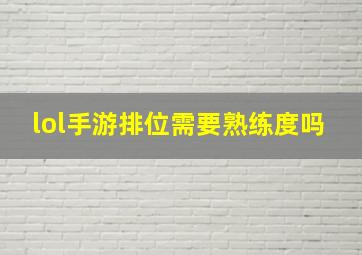 lol手游排位需要熟练度吗